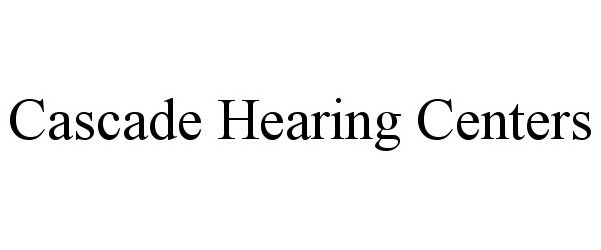 Cascade Hearing Centers